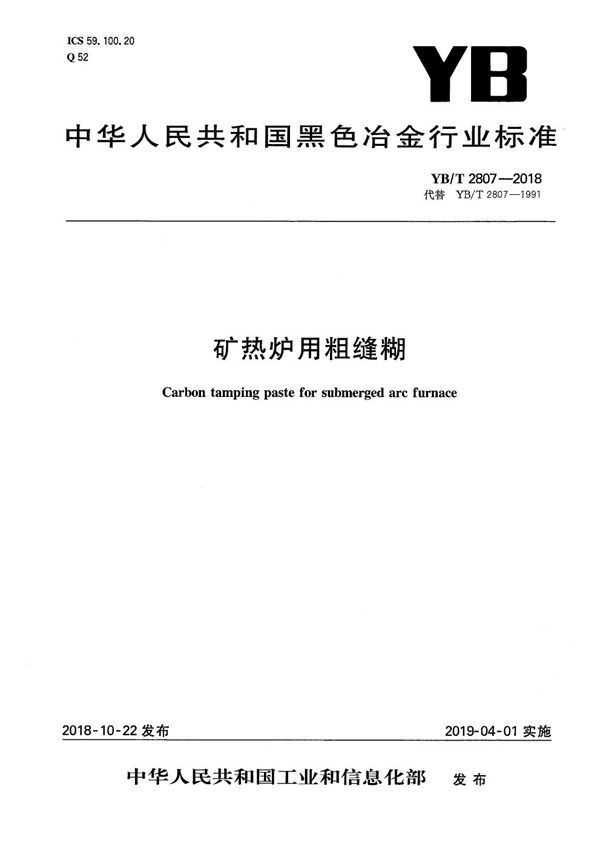 ICS 59.100.20
Q 52

YB

中华人民共和国黑色冶金行业标准

YB/T 2807—2018
代替 YB/T 2807—1991

矿热炉用粗缝糊

Carbon tamping paste for submerged arc furnace

2018-10-22 发布

2019-04-01 实施

中华人民共和国工业和信息化部 发布